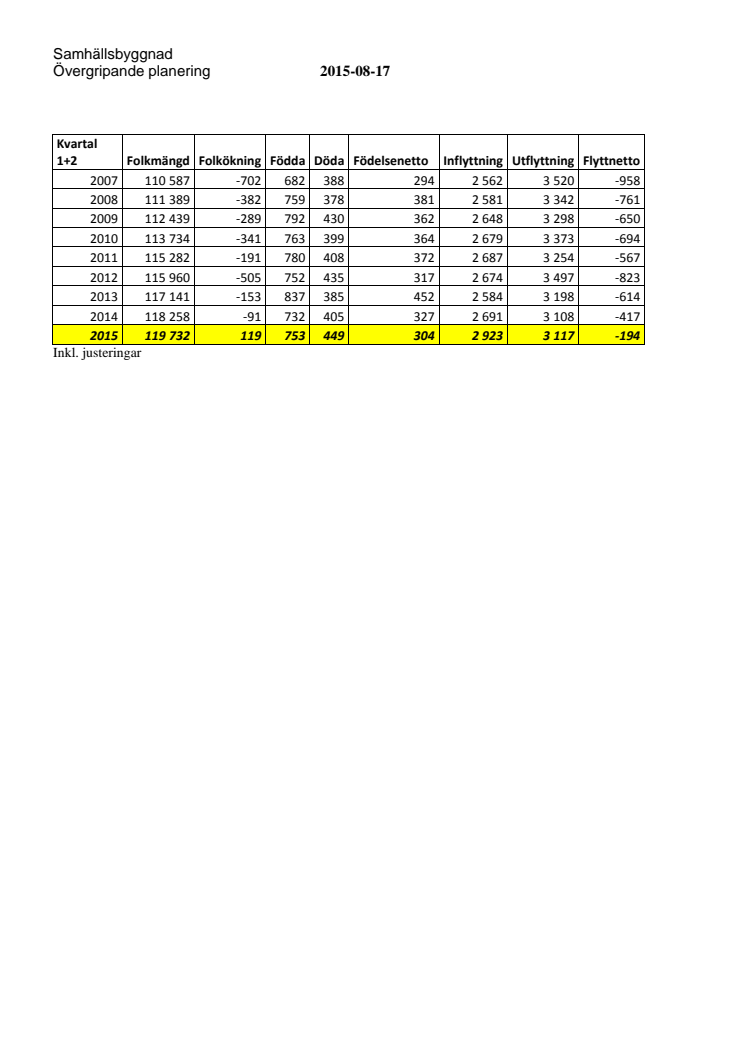 Samhällsbyggnad
Övergripande planering 2015-08-17

| Kvartal 1+2 | Folkmängd | Folkökning | Födda | Döda | Födelsenetto | Inflyttning | Utflyttning | Flyttnetto |
|---|---|---|---|---|---|---|---|---|
| 2007 | 110 587 | -702 | 682 | 388 | 294 | 2 562 | 3 520 | -958 |
| 2008 | 111 389 | -382 | 759 | 378 | 381 | 2 581 | 3 342 | -761 |
| 2009 | 112 439 | -289 | 792 | 430 | 362 | 2 648 | 3 298 | -650 |
| 2010 | 113 734 | -341 | 763 | 399 | 364 | 2 679 | 3 373 | -694 |
| 2011 | 115 282 | -191 | 780 | 408 | 372 | 2 687 | 3 254 | -567 |
| 2012 | 115 960 | -505 | 752 | 435 | 317 | 2 674 | 3 497 | -823 |
| 2013 | 117 141 | -153 | 837 | 385 | 452 | 2 584 | 3 198 | -614 |
| 2014 | 118 258 | -91 | 732 | 405 | 327 | 2 691 | 3 108 | -417 |
| 2015 | 119 732 | 119 | 753 | 449 | 304 | 2 923 | 3 117 | -194 |

Inkl. justeringar